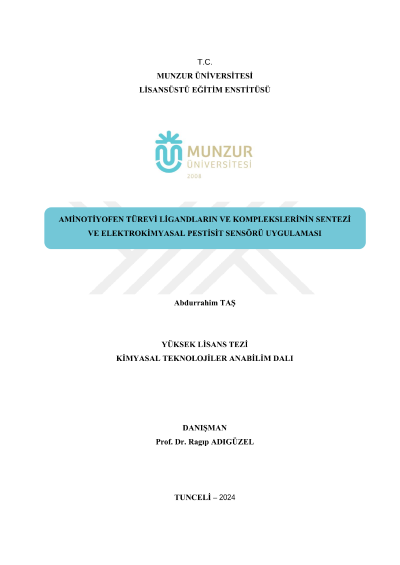 T.C.
MUNZUR ÜNİVERSİTESİ
LİSANSÜSTÜ EĞİTİM ENSTİTÜSÜ

MUNZUR
ÜNİVERSİTESİ
2008

AMİNOTİYOFEN TÜREVİ LİGANDLARIN VE KOMPLEKSLERİNİN SENTEZİ VE ELEKTROKİMYASAL PESTİSİT SENSÖRÜ UYGULAMASI

Abdurrahim TAŞ

YÜKSEK LİSANS TEZİ
KİMYASAL TEKNOLOJİLER ANABİLİM DALI

DANIŞMAN
Prof. Dr. Ragıp ADIGÜZEL

TUNCELİ – 2024